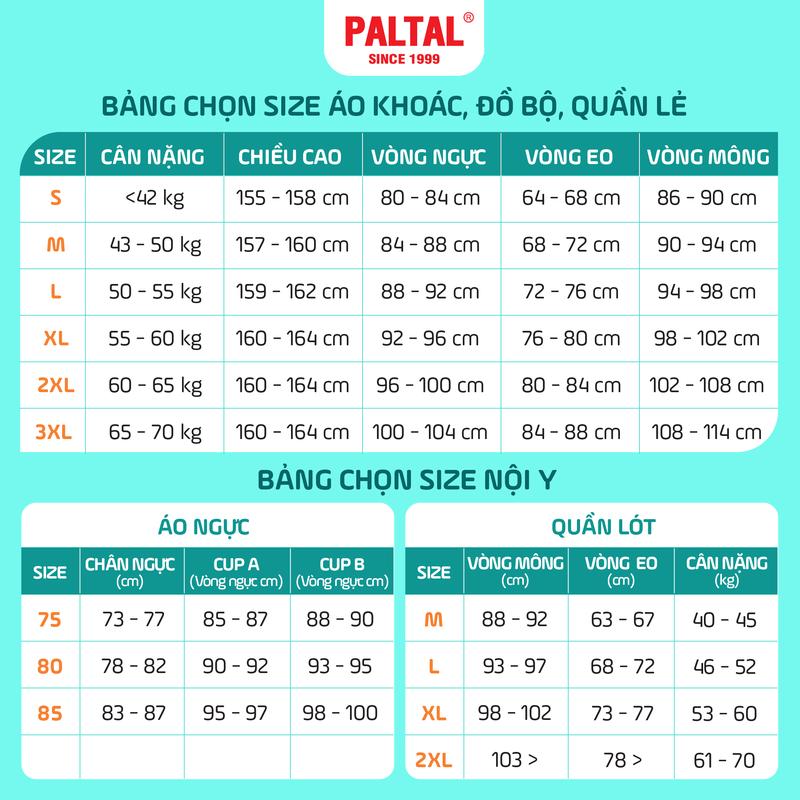 PALTAL®
SINCE 1999

BẢNG CHỌN SIZE ÁO KHOÁC, ĐỒ BỘ, QUẦN LẺ

| SIZE | CÂN NẶNG | CHIỀU CAO | VÒNG NGỰC | VÒNG EO | VÒNG MÔNG |
|---|---|---|---|---|---|
| S | <42 kg | 155 - 158 cm | 80 - 84 cm | 64 - 68 cm | 86 - 90 cm |
| M | 43 - 50 kg | 157 - 160 cm | 84 - 88 cm | 68 - 72 cm | 90 - 94 cm |
| L | 50 - 55 kg | 159 - 162 cm | 88 - 92 cm | 72 - 76 cm | 94 - 98 cm |
| XL | 55 - 60 kg | 160 - 164 cm | 92 - 96 cm | 76 - 80 cm | 98 - 102 cm |
| 2XL | 60 - 65 kg | 160 - 164 cm | 96 - 100 cm | 80 - 84 cm | 102 - 108 cm |
| 3XL | 65 - 70 kg | 160 - 164 cm | 100 - 104 cm | 84 - 88 cm | 108 - 114 cm |

BẢNG CHỌN SIZE NỘI Y

ÁO NGỰC

| SIZE | CHÂN NGỰC (cm) | CUP A (Vòng ngực cm) | CUP B (Vòng ngực cm) |
|---|---|---|---|
| 75 | 73 - 77 | 85 - 87 | 88 - 90 |
| 80 | 78 - 82 | 90 - 92 | 93 - 95 |
| 85 | 83 - 87 | 95 - 97 | 98 - 100 |
| | | | |

QUẦN LÓT

| SIZE | VÒNG MÔNG (cm) | VÒNG EO (cm) | CÂN NẶNG (kg) |
|---|---|---|---|
| M | 88 - 92 | 63 - 67 | 40 - 45 |
| L | 93 - 97 | 68 - 72 | 46 - 52 |
| XL | 98 - 102 | 73 - 77 | 53 - 60 |
| 2XL | 103 > | 78 > | 61 - 70 |